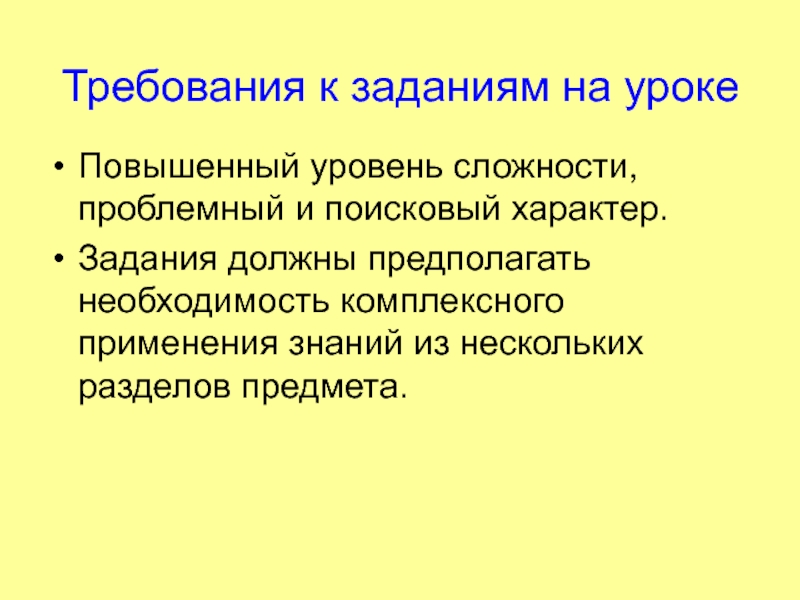 Требования к заданиям на уроке

• Повышенный уровень сложности, проблемный и поисковый характер.
• Задания должны предполагать необходимость комплексного применения знаний из нескольких разделов предмета.